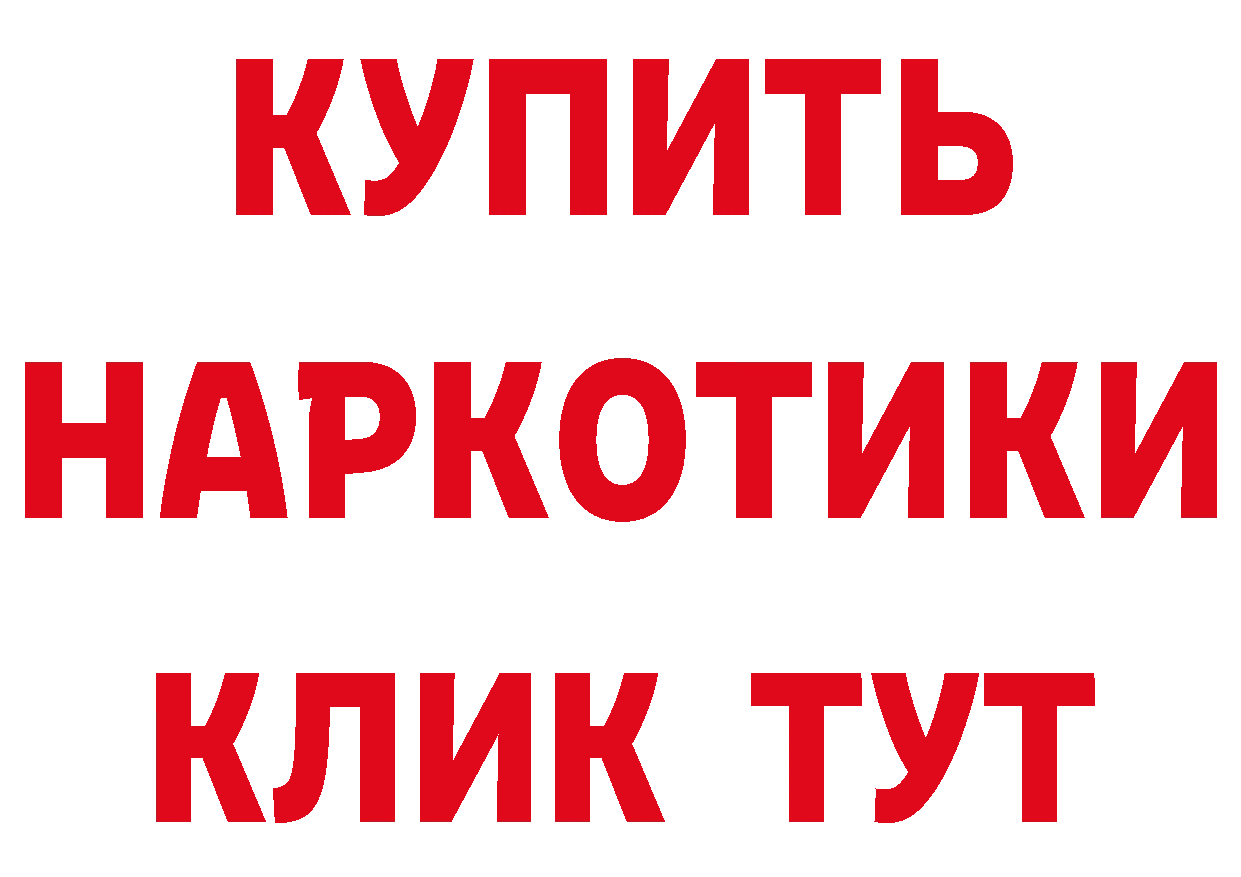 КУПИТЬ
НАРКОТИКИ
КЛИК ТУТ